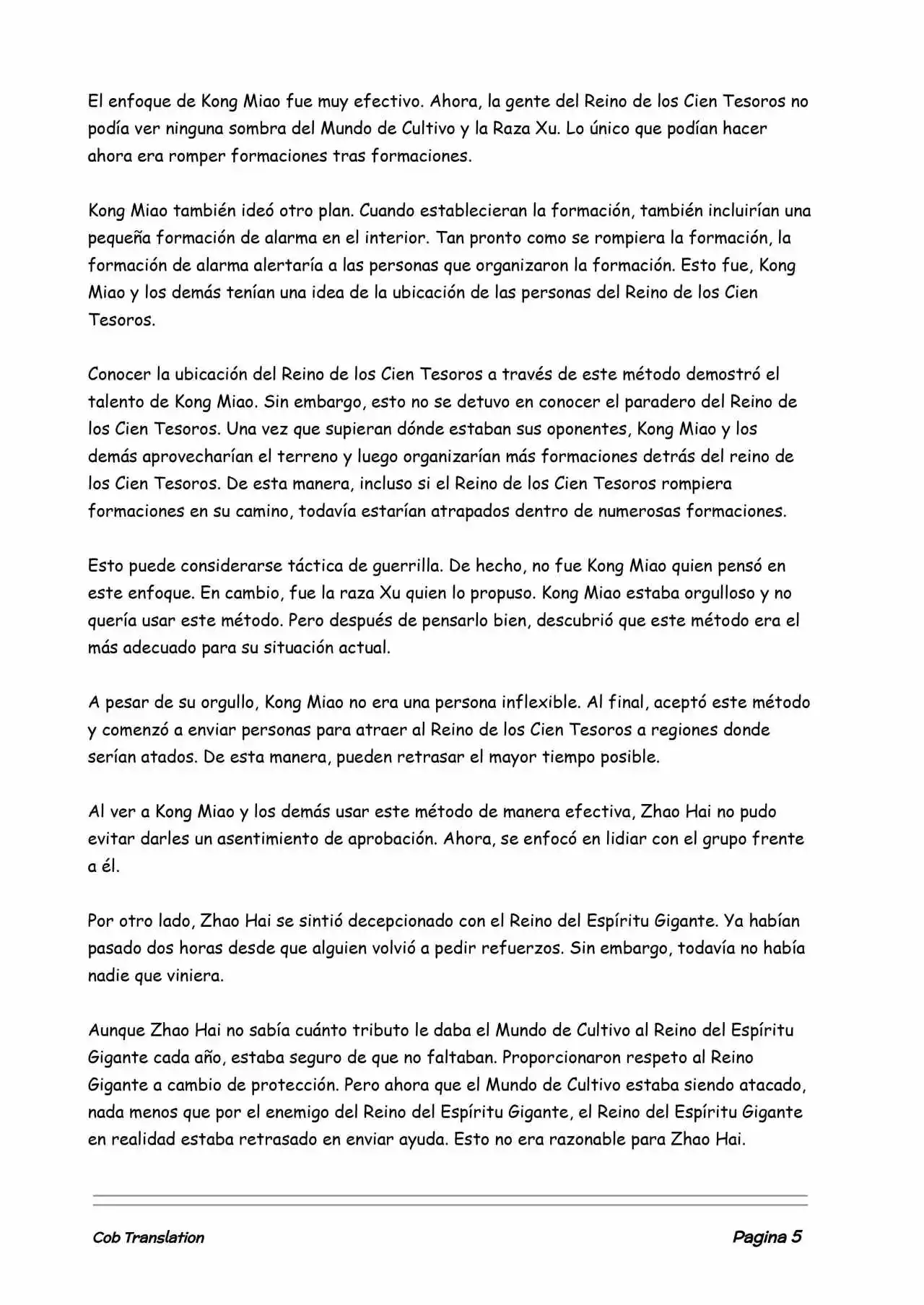 El enfoque de Kong Miao fue muy efectivo. Ahora, la gente del Reino de los Cien Tesoros no podía ver ninguna sombra del Mundo de Cultivo y la Raza Xu. Lo único que podían hacer ahora era romper formaciones tras formaciones.

Kong Miao también ideó otro plan. Cuando establecieran la formación, también incluirían una pequeña formación de alarma en el interior. Tan pronto como se rompiera la formación, la formación de alarma alertaría a las personas que organizaron la formación. Esto fue, Kong Miao y los demás tenían una idea de la ubicación de las personas del Reino de los Cien Tesoros.

Conocer la ubicación del Reino de los Cien Tesoros a través de este método demostró el talento de Kong Miao. Sin embargo, esto no se detuvo en conocer el paradero del Reino de los Cien Tesoros. Una vez que supieran dónde estaban sus oponentes, Kong Miao y los demás aprovecharían el terreno y luego organizarían más formaciones detrás del reino de los Cien Tesoros. De esta manera, incluso si el Reino de los Cien Tesoros rompiera formaciones en su camino, todavía estarían atrapados dentro de numerosas formaciones.

Esto puede considerarse táctica de guerrilla. De hecho, no fue Kong Miao quien pensó en este enfoque. En cambio, fue la raza Xu quien lo propuso. Kong Miao estaba orgulloso y no quería usar este método. Pero después de pensarlo bien, descubrió que este método era el más adecuado para su situación actual.

A pesar de su orgullo, Kong Miao no era una persona inflexible. Al final, aceptó este método y comenzó a enviar personas para atraer al Reino de los Cien Tesoros a regiones donde serían atados. De esta manera, pueden retrasar el mayor tiempo posible.

Al ver a Kong Miao y los demás usar este método de manera efectiva, Zhao Hai no pudo evitar darles un asentimiento de aprobación. Ahora, se enfocó en lidiar con el grupo frente a él.

Por otro lado, Zhao Hai se sintió decepcionado con el Reino del Espíritu Gigante. Ya habían pasado dos horas desde que alguien volvió a pedir refuerzos. Sin embargo, todavía no había nadie que viniera.

Aunque Zhao Hai no sabía cuánto tributo le daba el Mundo de Cultivo al Reino del Espíritu Gigante cada año, estaba seguro de que no faltaban. Proporcionaron respeto al Reino Gigante a cambio de protección. Pero ahora que el Mundo de Cultivo estaba siendo atacado, nada menos que por el enemigo del Reino del Espíritu Gigante, el Reino del Espíritu Gigante en realidad estaba retrasado en enviar ayuda. Esto no era razonable para Zhao Hai.

Cob Translation

Pagina 5